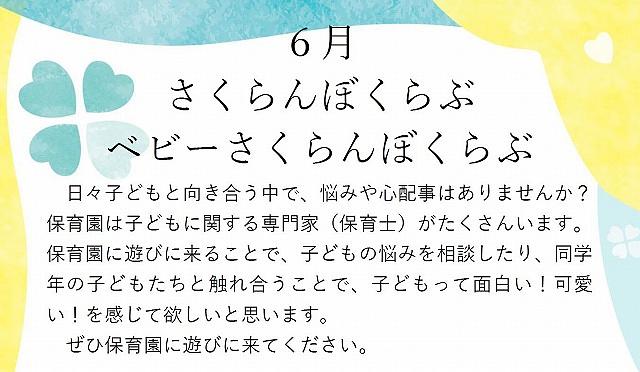 6月
さくらんぼくらぶ
ベビーさくらんぼくらぶ

日々子どもと向き合う中で、悩みや心配事はありませんか？保育園は子どもに関する専門家（保育士）がたくさんいます。保育園に遊びに来ることで、子どもの悩みを相談したり、同学年の子どもたちと触れ合うことで、子どもって面白い！可愛い！を感じて欲しいと思います。

ぜひ保育園に遊びに来てください。